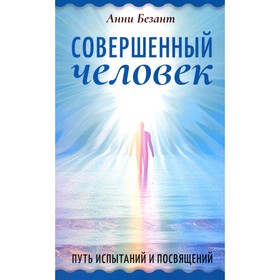 Анни Безант

СОВЕРШЕННЫЙ
человек

ПУТЬ ИСПЫТАНИЙ И ПОСВЯЩЕНИЙ